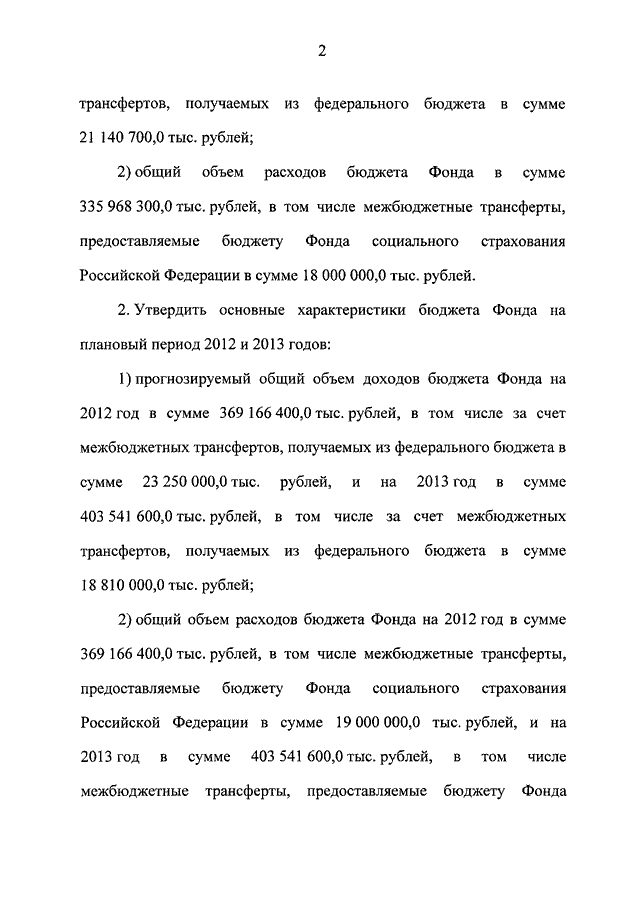 2

трансфертов, получаемых из федерального бюджета в сумме 21 140 700,0 тыс. рублей;

2) общий объем расходов бюджета Фонда в сумме 335 968 300,0 тыс. рублей, в том числе межбюджетные трансферты, предоставляемые бюджету Фонда социального страхования Российской Федерации в сумме 18 000 000,0 тыс. рублей.

2. Утвердить основные характеристики бюджета Фонда на плановый период 2012 и 2013 годов:

1) прогнозируемый общий объем доходов бюджета Фонда на 2012 год в сумме 369 166 400,0 тыс. рублей, в том числе за счет межбюджетных трансфертов, получаемых из федерального бюджета в сумме 23 250 000,0 тыс. рублей, и на 2013 год в сумме 403 541 600,0 тыс. рублей, в том числе за счет межбюджетных трансфертов, получаемых из федерального бюджета в сумме 18 810 000,0 тыс. рублей;

2) общий объем расходов бюджета Фонда на 2012 год в сумме 369 166 400,0 тыс. рублей, в том числе межбюджетные трансферты, предоставляемые бюджету Фонда социального страхования Российской Федерации в сумме 19 000 000,0 тыс. рублей, и на 2013 год в сумме 403 541 600,0 тыс. рублей, в том числе межбюджетные трансферты, предоставляемые бюджету Фонда